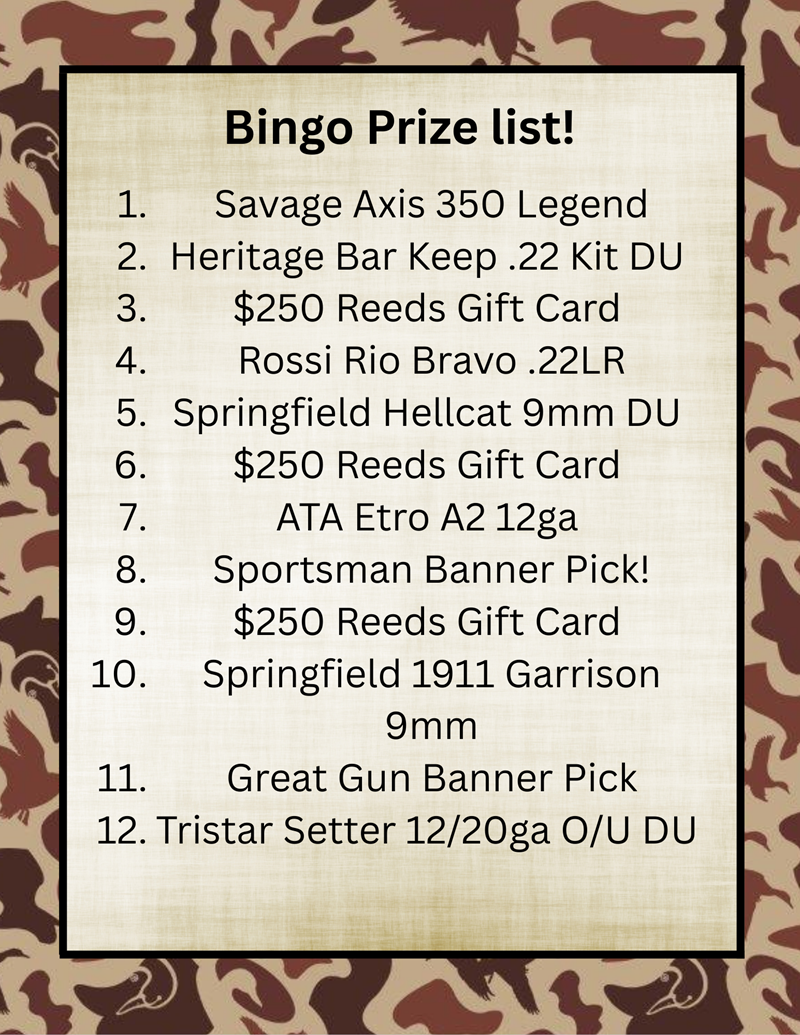 Bingo Prize list!

1. Savage Axis 350 Legend
2. Heritage Bar Keep .22 Kit DU
3. $250 Reeds Gift Card
4. Rossi Rio Bravo .22LR
5. Springfield Hellcat 9mm DU
6. $250 Reeds Gift Card
7. ATA Etro A2 12ga
8. Sportsman Banner Pick!
9. $250 Reeds Gift Card
10. Springfield 1911 Garrison 9mm
11. Great Gun Banner Pick
12. Tristar Setter 12/20ga O/U DU